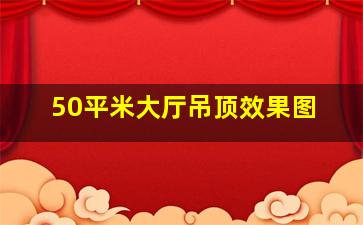 50平米大厅吊顶效果图